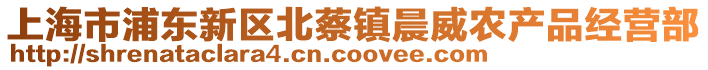 上海市浦东新区北蔡镇晨威农产品经营部
http://shrenataclara4.cn.coovee.com